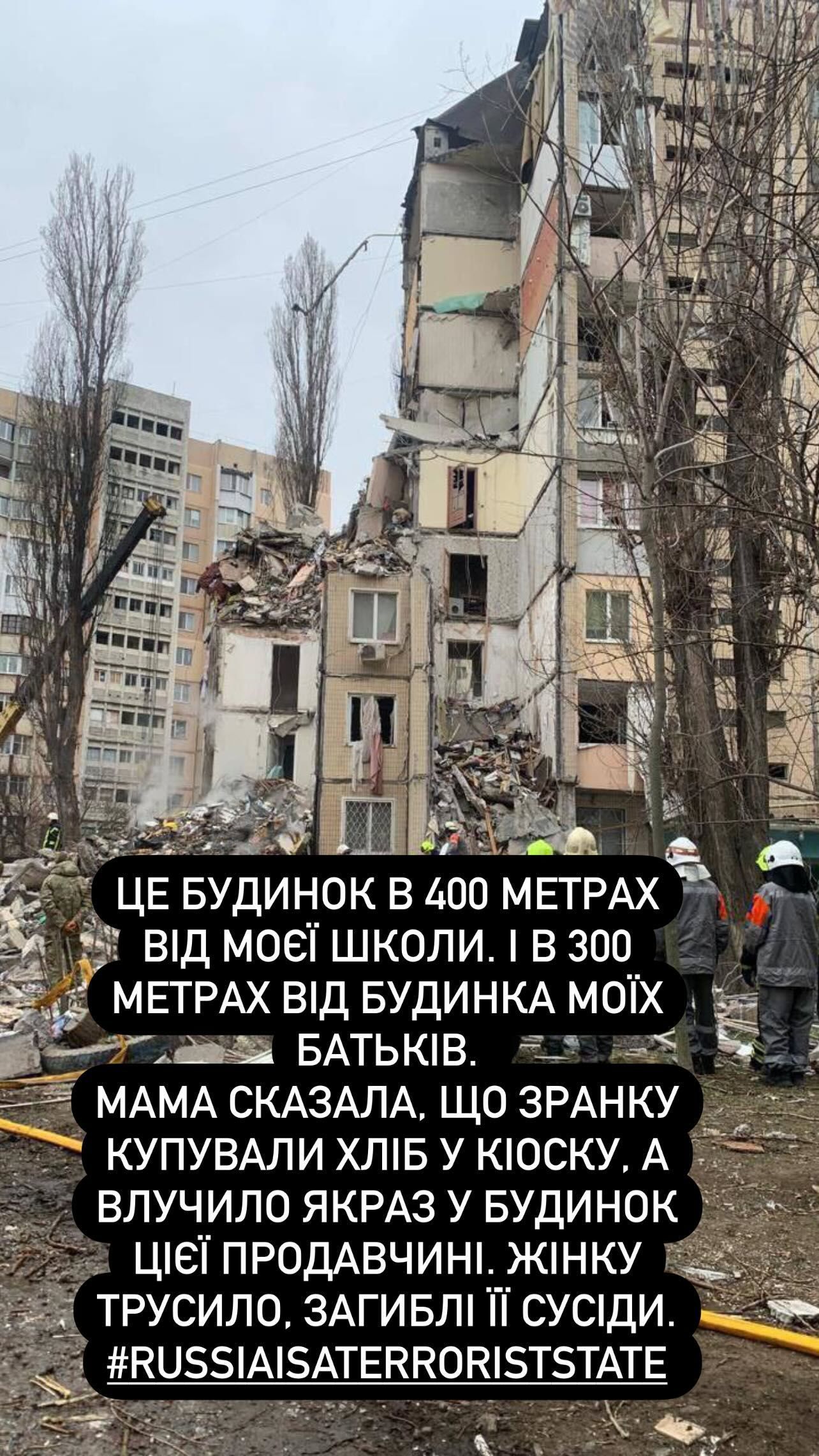 ЦЕ БУДИНОК В 400 МЕТРАХ ВІД МОЄЇ ШКОЛИ. І В 300 МЕТРАХ ВІД БУДИНКА МОЇХ БАТЬКІВ.
МАМА СКАЗАЛА, ЩО ЗРАНКУ КУПУВАЛИ ХЛІБ У КІОСКУ, А ВЛУЧИЛО ЯКРАЗ У БУДИНОК ЦІЄЇ ПРОДАВЧИНІ. ЖІНКУ ТРУСИЛО, ЗАГИБЛІ ЇЇ СУСІДИ.
#RUSSIAISATERRORISTSTATE